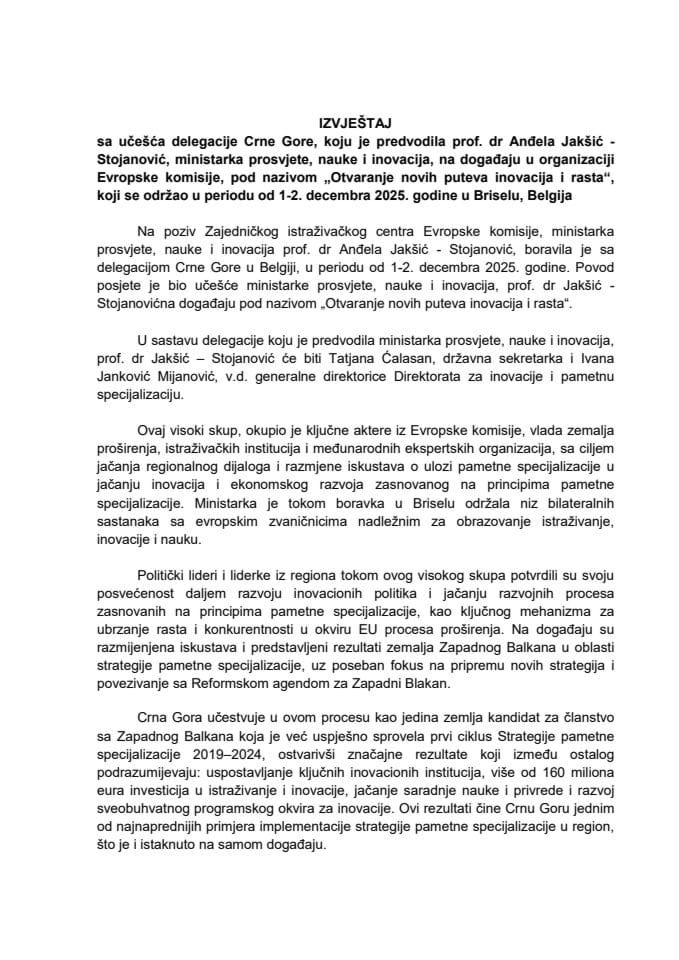 IZVJEŠTAJ
sa učešća delegacije Crne Gore, koju je predvodila prof. dr Anđela Jakšić - Stojanović, ministarka prosvjete, nauke i inovacija, na događaju u organizaciji Evropske komisije, pod nazivom „Otvaranje novih puteva inovacija i rasta“, koji se održao u periodu od 1-2. decembra 2025. godine u Briselu, Belgija

Na poziv Zajedničkog istraživačkog centra Evropske komisije, ministarka prosvjete, nauke i inovacija prof. dr Anđela Jakšić - Stojanović, boravila je sa delegacijom Crne Gore u Belgiji, u periodu od 1-2. decembra 2025. godine. Povod posjete je bio učešće ministarke prosvjete, nauke i inovacija, prof. dr Jakšić - Stojanovićna događaju pod nazivom „Otvaranje novih puteva inovacija i rasta“.

U sastavu delegacije koju je predvodila ministarka prosvjete, nauke i inovacija, prof. dr Jakšić – Stojanović će biti Tatjana Ćalasan, državna sekretarka i Ivana Janković Mijanović, v.d. generalne direktorice Direktorata za inovacije i pametnu specijalizaciju.

Ovaj visoki skup, okupio je ključne aktere iz Evropske komisije, vlada zemalja proširenja, istraživačkih institucija i međunarodnih ekspertskih organizacija, sa ciljem jačanja regionalnog dijaloga i razmjene iskustava o ulozi pametne specijalizacije u jačanju inovacija i ekonomskog razvoja zasnovanog na principima pametne specijalizacije. Ministarka je tokom boravka u Briselu održala niz bilateralnih sastanaka sa evropskim zvaničnicima nadležnim za obrazovanje istraživanje, inovacije i nauku.

Politički lideri i liderke iz regiona tokom ovog visokog skupa potvrdili su svoju posvećenost daljem razvoju inovacionih politika i jačanju razvojnih procesa zasnovanih na principima pametne specijalizacije, kao ključnog mehanizma za ubrzanje rasta i konkurentnosti u okviru EU procesa proširenja. Na događaju su razmijenjena iskustava i predstavljeni rezultati zemalja Zapadnog Balkana u oblasti strategije pametne specijalizacije, uz poseban fokus na pripremu novih strategija i povezivanje sa Reformskom agendom za Zapadni Blakan.

Crna Gora učestvuje u ovom procesu kao jedina zemlja kandidat za članstvo sa Zapadnog Balkana koja je već uspješno sprovela prvi ciklus Strategije pametne specijalizacije 2019–2024, ostvarivši značajne rezultate koji između ostalog podrazumijevaju: uspostavljanje ključnih inovacionih institucija, više od 160 miliona eura investicija u istraživanje i inovacije, jačanje saradnje nauke i privrede i razvoj sveobuhvatnog programskog okvira za inovacije. Ovi rezultati čine Crnu Goru jednim od najnaprednijih primjera implementacije strategije pametne specijalizacije u region, što je i istaknuto na samom događaju.